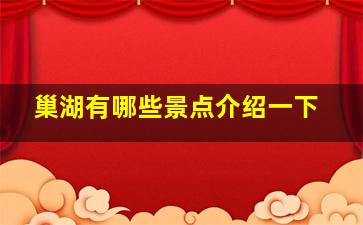 巢湖有哪些景点介绍一下